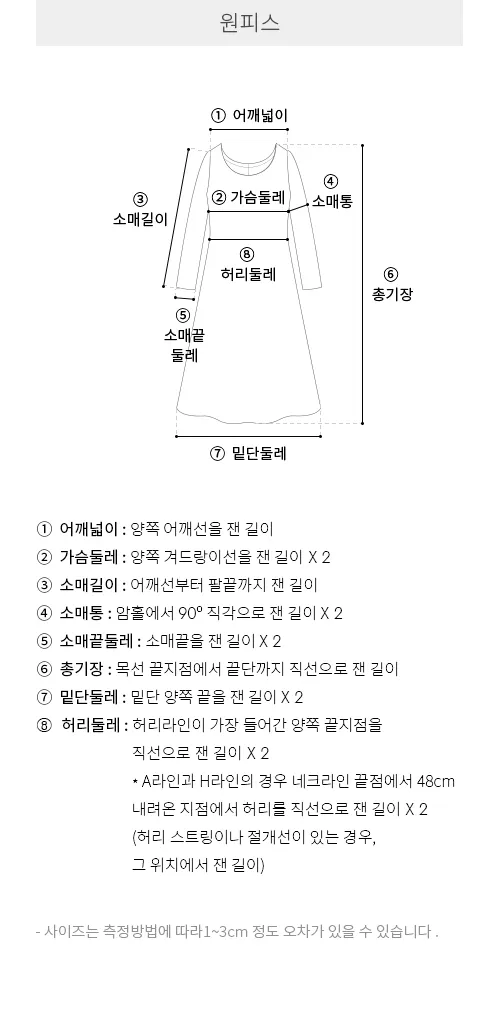 원피스

① 어깨넓이

③ 소매길이

② 가슴둘레

④ 소매통

⑧ 허리둘레

⑥ 총기장

⑤ 소매끝 둘레

⑦ 밑단둘레

① 어깨넓이 : 양쪽 어깨선을 잰 길이
② 가슴둘레 : 양쪽 겨드랑이선을 잰 길이 X 2
③ 소매길이 : 어깨선부터 팔끝까지 잰 길이
④ 소매통 : 암홀에서 90º 직각으로 잰 길이 X 2
⑤ 소매끝둘레 : 소매끝을 잰 길이 X 2
⑥ 총기장 : 목선 끝지점에서 끝단까지 직선으로 잰 길이
⑦ 밑단둘레 : 밑단 양쪽 끝을 잰 길이 X 2
⑧ 허리둘레 : 허리라인이 가장 들어간 양쪽 끝지점을 직선으로 잰 길이 X 2
* A라인과 H라인의 경우 네크라인 끝점에서 48cm 내려온 지점에서 허리를 직선으로 잰 길이 X 2
(허리 스트링이나 절개선이 있는 경우, 그 위치에서 잰 길이)

- 사이즈는 측정방법에 따라1~3cm 정도 오차가 있을 수 있습니다 .